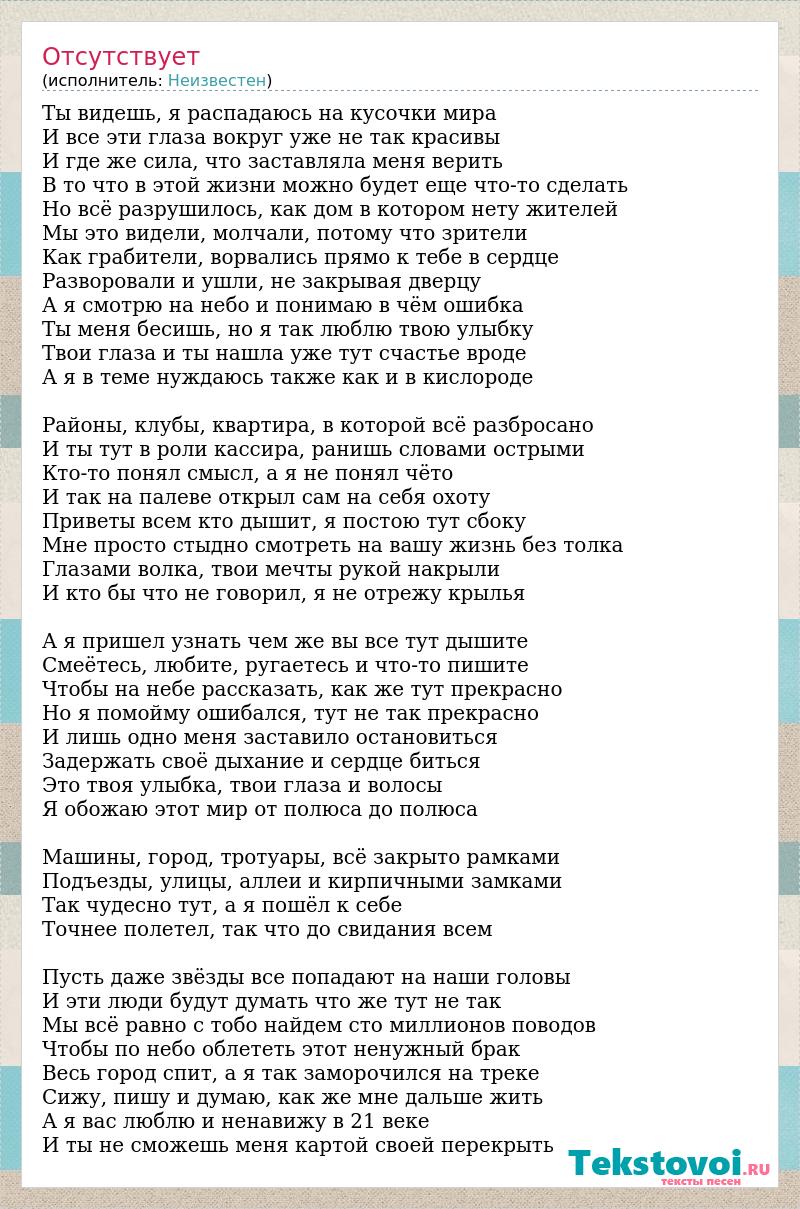 Отсутствует
(исполнитель: Неизвестен)

Ты видешь, я распадаюсь на кусочки мира
И все эти глаза вокруг уже не так красивы
И где же сила, что заставляла меня верить
В то что в этой жизни можно будет еще что-то сделать
Но всё разрушилось, как дом в котором нету жителей
Мы это видели, молчали, потому что зрители
Как грабители, ворвались прямо к тебе в сердце
Разворовали и ушли, не закрывая дверцу
А я смотрю на небо и понимаю в чём ошибка
Ты меня бесишь, но я так люблю твою улыбку
Твои глаза и ты нашла уже тут счастье вроде
А я в теме нуждаюсь также как и в кислороде

Районы, клубы, квартира, в которой всё разбросано
И ты тут в роли кассира, ранишь словами острыми
Кто-то понял смысл, а я не понял чёто
И так на палеве открыл сам на себя охоту
Приветы всем кто дышит, я постою тут сбоку
Мне просто стыдно смотреть на вашу жизнь без толка
Глазами волка, твои мечты рукой накрыли
И кто бы что не говорил, я не отрежу крылья

А я пришел узнать чем же вы все тут дышите
Смеётесь, любите, ругаетесь и что-то пишите
Чтобы на небе рассказать, как же тут прекрасно
Но я помойму ошибался, тут не так прекрасно
И лишь одно меня заставило остановиться
Задержать своё дыхание и сердце биться
Это твоя улыбка, твои глаза и волосы
Я обожаю этот мир от полюса до полюса

Машины, город, тротуары, всё закрыто рамками
Подъезды, улицы, аллеи и кирпичными замками
Так чудесно тут, а я пошёл к себе
Точнее полетел, так что до свидания всем

Пусть даже звёзды все попадают на наши головы
И эти люди будут думать что же тут не так
Мы всё равно с тобо найдем сто миллионов поводов
Чтобы по небо облететь этот ненужный брак
Весь город спит, а я так заморочился на треке
Сижу, пишу и думаю, как же мне дальше жить
А я вас люблю и ненавижу в 21 веке
И ты не сможешь меня картой своей перекрыть

Tekstovoi.RU
тексты песен